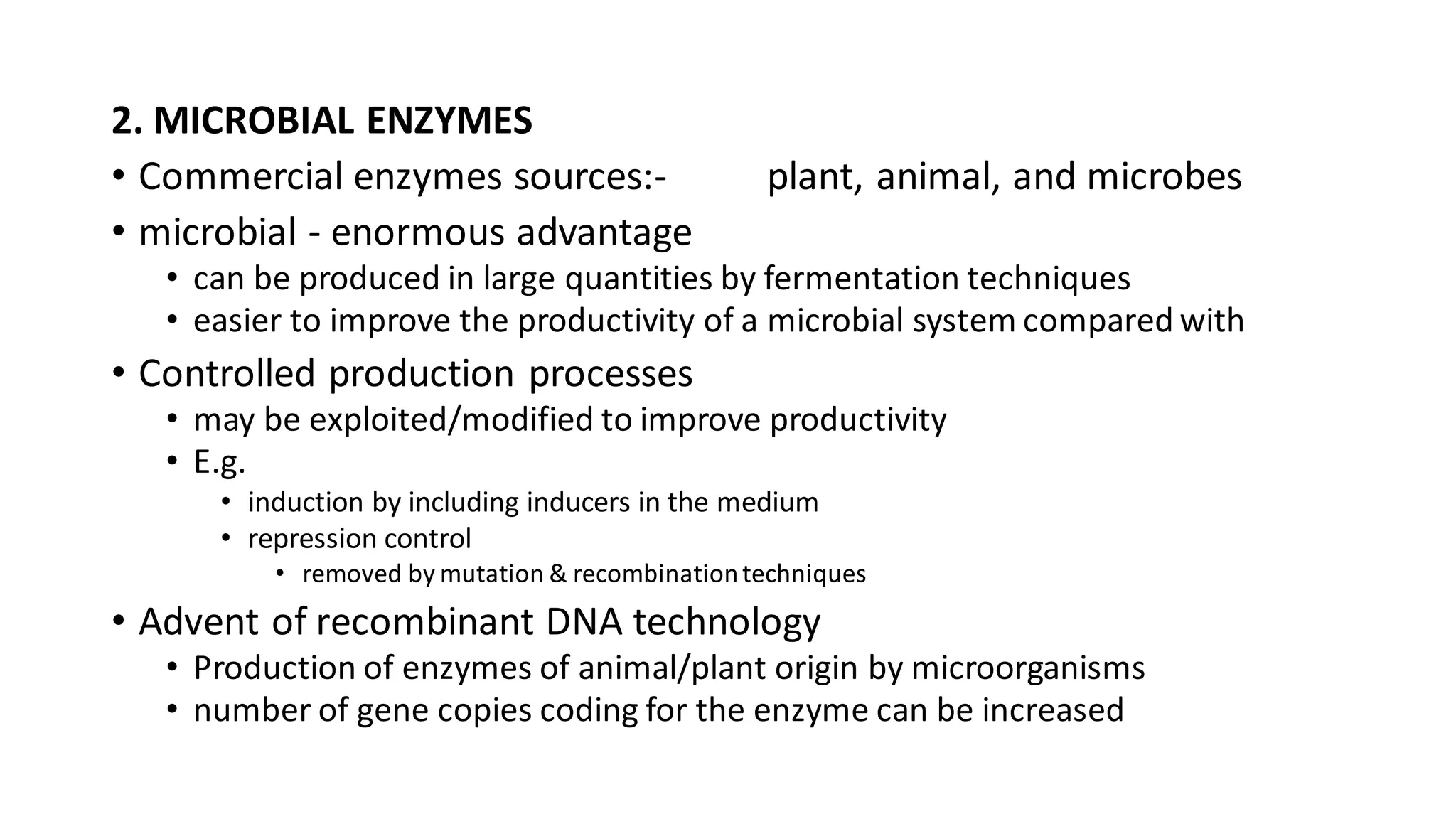 2. MICROBIAL ENZYMES

• Commercial enzymes sources:- plant, animal, and microbes
• microbial - enormous advantage
  • can be produced in large quantities by fermentation techniques
  • easier to improve the productivity of a microbial system compared with
• Controlled production processes
  • may be exploited/modified to improve productivity
  • E.g.
    • induction by including inducers in the medium
    • repression control
      • removed by mutation & recombination techniques
• Advent of recombinant DNA technology
  • Production of enzymes of animal/plant origin by microorganisms
  • number of gene copies coding for the enzyme can be increased